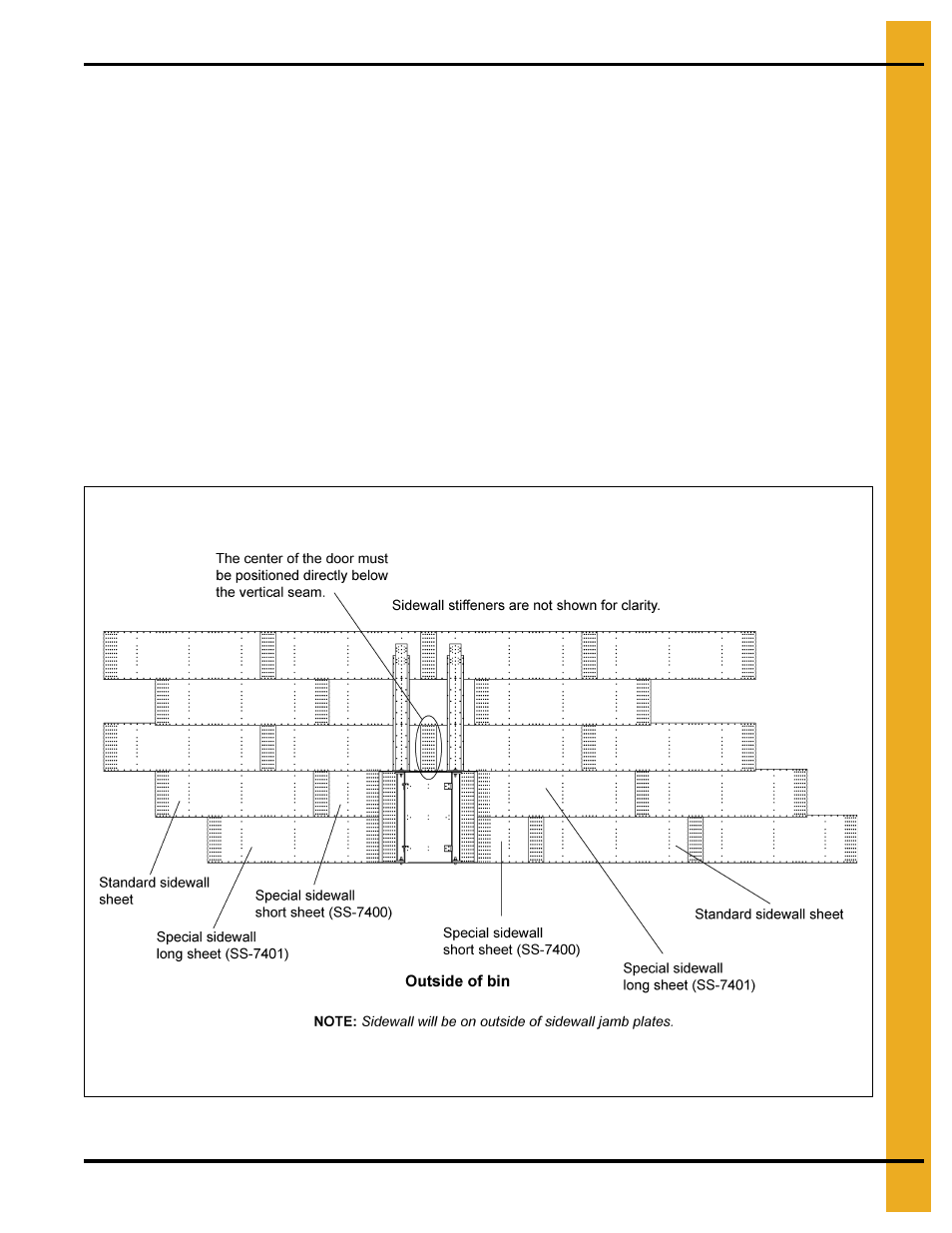 The center of the door must be positioned directly below the vertical seam.

Sidewall stiffeners are not shown for clarity.

Standard sidewall sheet

Special sidewall short sheet (SS-7400)

Special sidewall long sheet (SS-7401)

Special sidewall short sheet (SS-7400)

Standard sidewall sheet

Special sidewall long sheet (SS-7401)

Outside of bin

NOTE: Sidewall will be on outside of sidewall jamb plates.